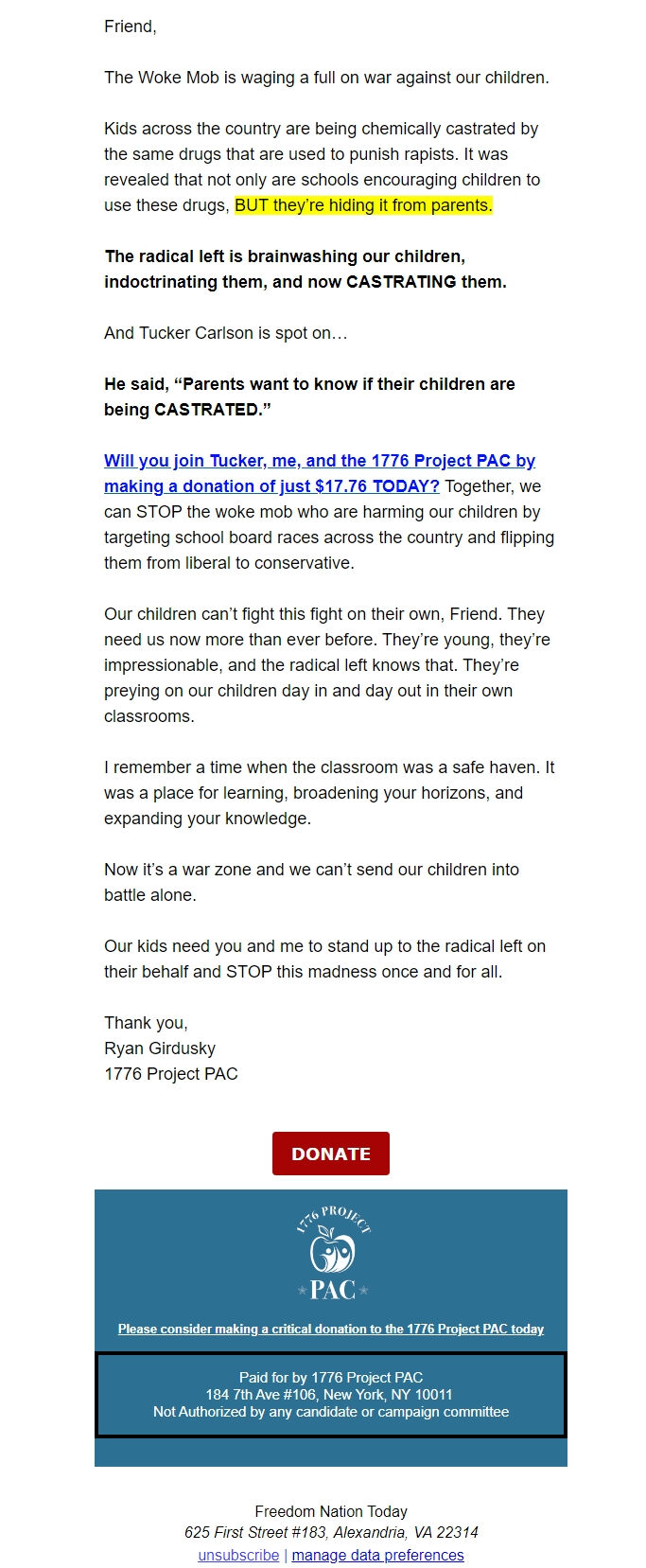 Friend,

The Woke Mob is waging a full on war against our children.

Kids across the country are being chemically castrated by the same drugs that are used to punish rapists. It was revealed that not only are schools encouraging children to use these drugs, BUT they're hiding it from parents.

The radical left is brainwashing our children, indoctrinating them, and now CASTRATING them.

And Tucker Carlson is spot on…

He said, "Parents want to know if their children are being CASTRATED."

Will you join Tucker, me, and the 1776 Project PAC by making a donation of just $17.76 TODAY? Together, we can STOP the woke mob who are harming our children by targeting school board races across the country and flipping them from liberal to conservative.

Our children can't fight this fight on their own, Friend. They need us now more than ever before. They're young, they're impressionable, and the radical left knows that. They're preying on our children day in and day out in their own classrooms.

I remember a time when the classroom was a safe haven. It was a place for learning, broadening your horizons, and expanding your knowledge.

Now it's a war zone and we can't send our children into battle alone.

Our kids need you and me to stand up to the radical left on their behalf and STOP this madness once and for all.

Thank you,
Ryan Girdusky
1776 Project PAC

DONATE

1776 PROJECT
PAC

Please consider making a critical donation to the 1776 Project PAC today

Paid for by 1776 Project PAC
184 7th Ave #106, New York, NY 10011
Not Authorized by any candidate or campaign committee

Freedom Nation Today
625 First Street #183, Alexandria, VA 22314
unsubscribe | manage data preferences